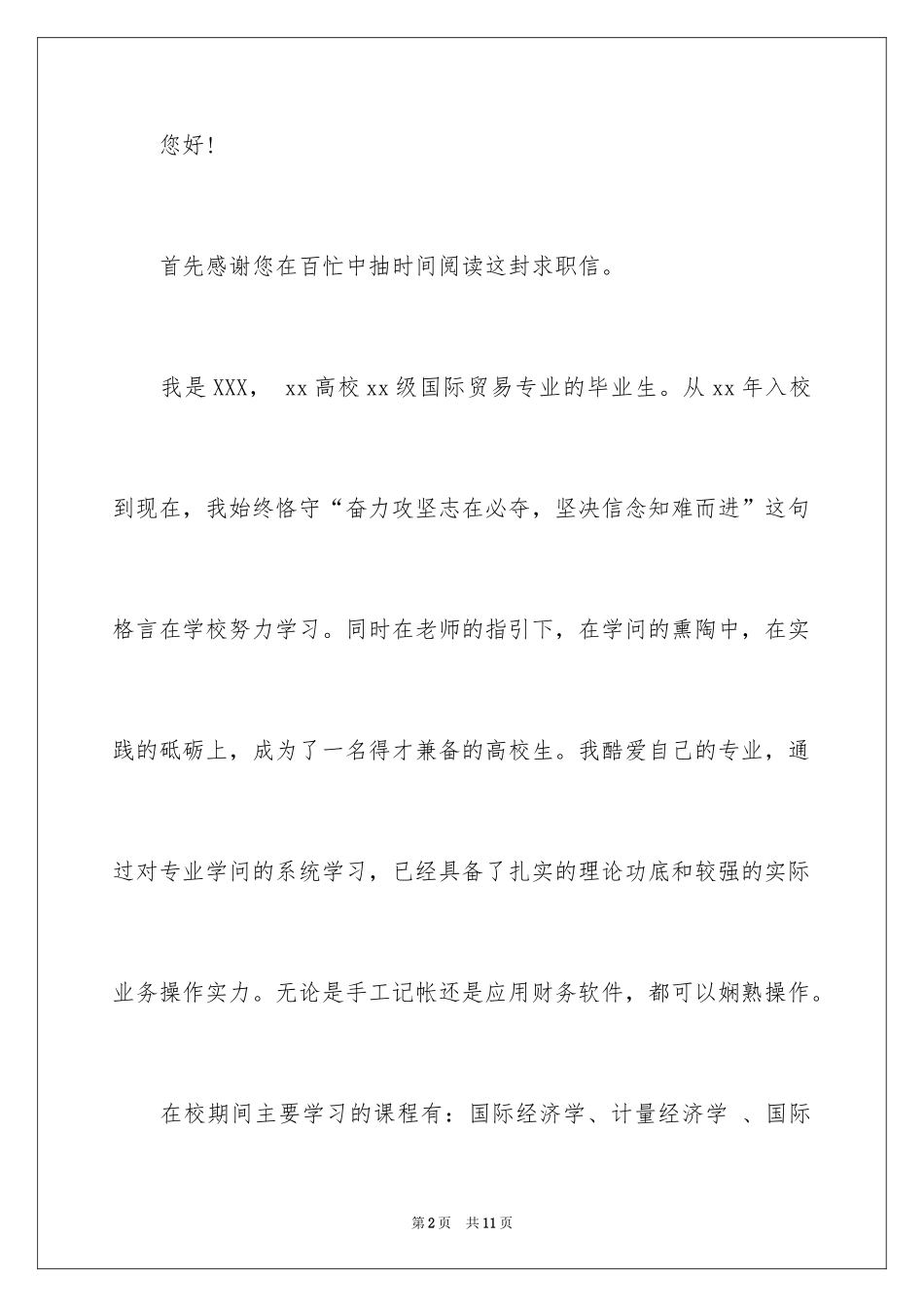 您好！

首先感谢您在百忙中抽时间阅读这封求职信。

我是XXX， xx高校xx级国际贸易专业的毕业生。从xx年入校到现在，我始终恪守“奋力攻坚志在必夺，坚决信念知难而进”这句格言在学校努力学习。同时在老师的指引下，在学问的熏陶中，在实践的砥砺上，成为了一名得才兼备的高校生。我酷爱自己的专业，通过对专业学问的系统学习，已经具备了扎实的理论功底和较强的实际业务操作实力。无论是手工记帐还是应用财务软件，都可以娴熟操作。

在校期间主要学习的课程有：国际经济学、计量经济学 、国际

第2页 共11页